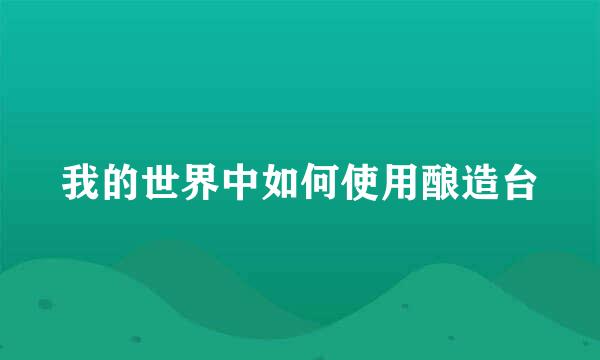 我的世界中如何使用酿造台